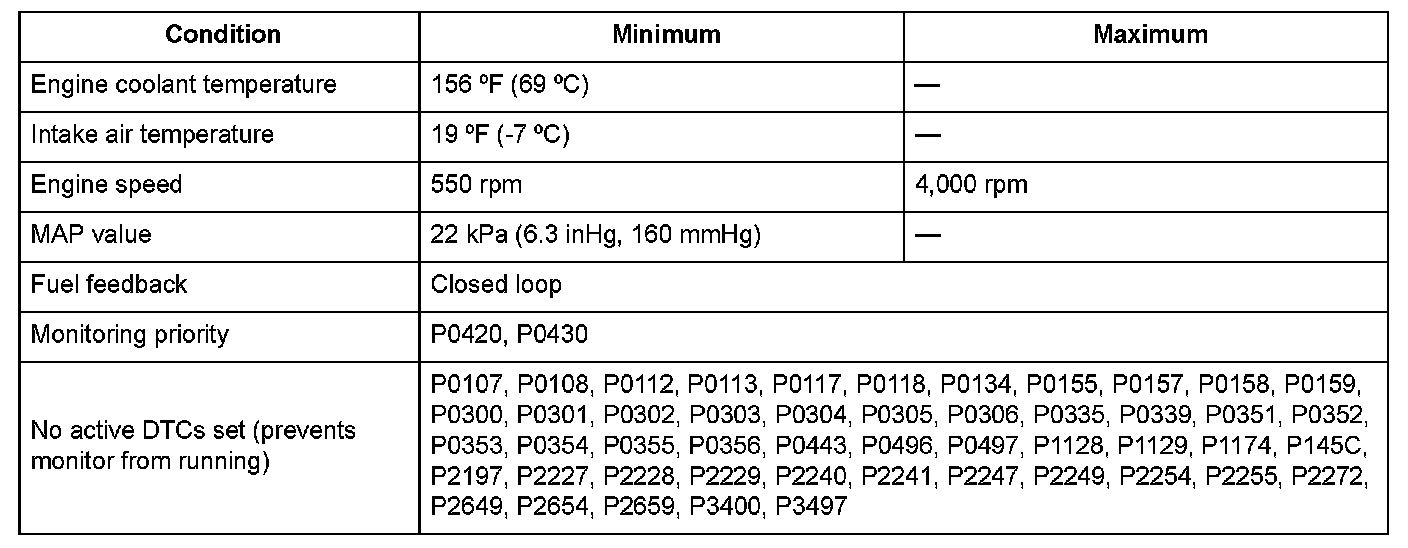 | Condition | Minimum | Maximum |
|---|---|---|
| Engine coolant temperature | 156 ºF (69 ºC) | — |
| Intake air temperature | 19 ºF (-7 ºC) | — |
| Engine speed | 550 rpm | 4,000 rpm |
| MAP value | 22 kPa (6.3 inHg, 160 mmHg) | — |
| Fuel feedback | Closed loop | |
| Monitoring priority | P0420, P0430 | |
| No active DTCs set (prevents monitor from running) | P0107, P0108, P0112, P0113, P0117, P0118, P0134, P0155, P0157, P0158, P0159, P0300, P0301, P0302, P0303, P0304, P0305, P0306, P0335, P0339, P0351, P0352, P0353, P0354, P0355, P0356, P0443, P0496, P0497, P1128, P1129, P1174, P145C, P2197, P2227, P2228, P2229, P2240, P2241, P2247, P2249, P2254, P2255, P2272, P2649, P2654, P2659, P3400, P3497 | |